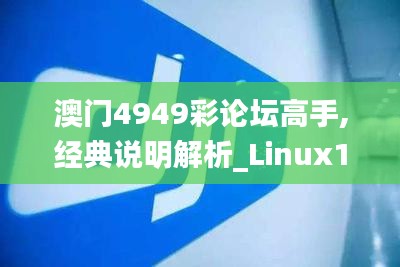 澳门4949彩论坛高手,经典说明解析_Linux1